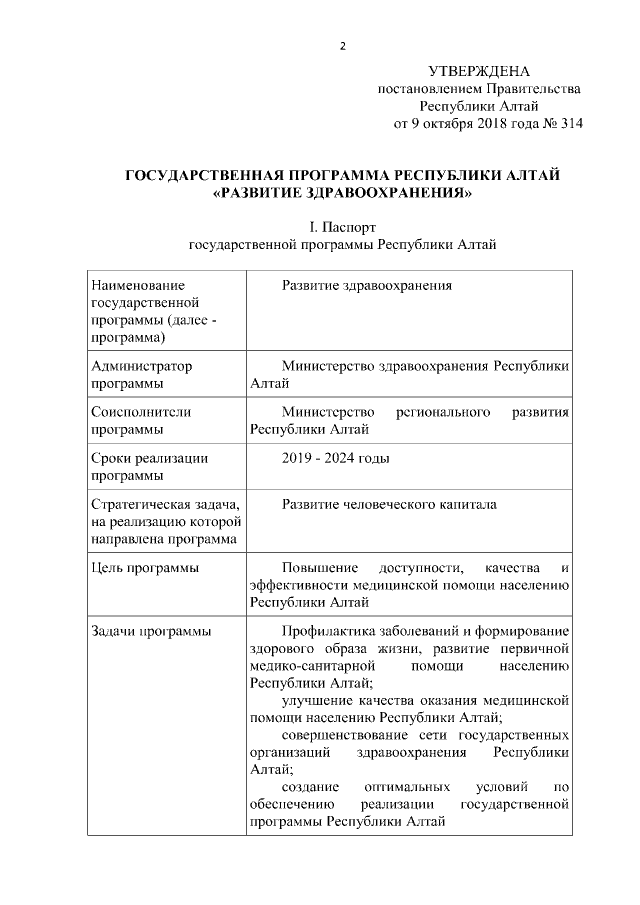 2

УТВЕРЖДЕНА
постановлением Правительства
Республики Алтай
от 9 октября 2018 года № 314

ГОСУДАРСТВЕННАЯ ПРОГРАММА РЕСПУБЛИКИ АЛТАЙ
«РАЗВИТИЕ ЗДРАВООХРАНЕНИЯ»

I. Паспорт
государственной программы Республики Алтай

| | |
|---|---|
| Наименование государственной программы (далее - программа) | Развитие здравоохранения |
| Администратор программы | Министерство здравоохранения Республики Алтай |
| Соисполнители программы | Министерство регионального развития Республики Алтай |
| Сроки реализации программы | 2019 - 2024 годы |
| Стратегическая задача, на реализацию которой направлена программа | Развитие человеческого капитала |
| Цель программы | Повышение доступности, качества и эффективности медицинской помощи населению Республики Алтай |
| Задачи программы | Профилактика заболеваний и формирование здорового образа жизни, развитие первичной медико-санитарной помощи населению Республики Алтай; улучшение качества оказания медицинской помощи населению Республики Алтай; совершенствование сети государственных организаций здравоохранения Республики Алтай; создание оптимальных условий по обеспечению реализации государственной программы Республики Алтай |